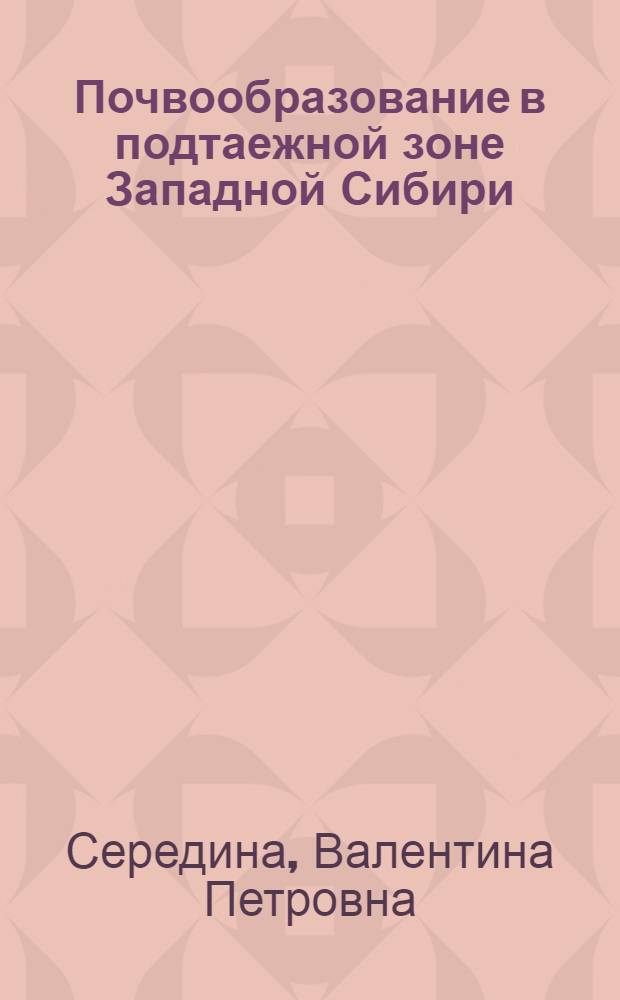 Почвообразование в подтаежной зоне Западной Сибири

Середина, Валентина Петровна